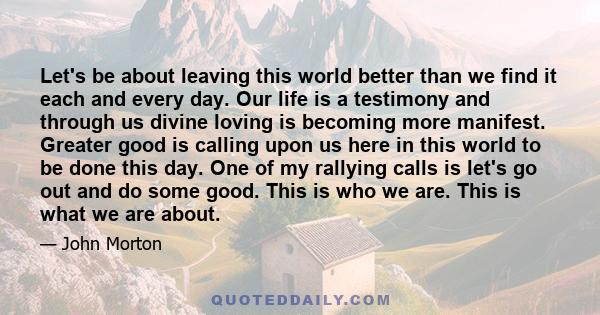 Let's be about leaving this world better than we find it each and every day. Our life is a testimony and through us divine loving is becoming more manifest. Greater good is calling upon us here in this world to be done this day. One of my rallying calls is let's go out and do some good. This is who we are. This is what we are about.

— John Morton

QUOTEDDAILY.COM